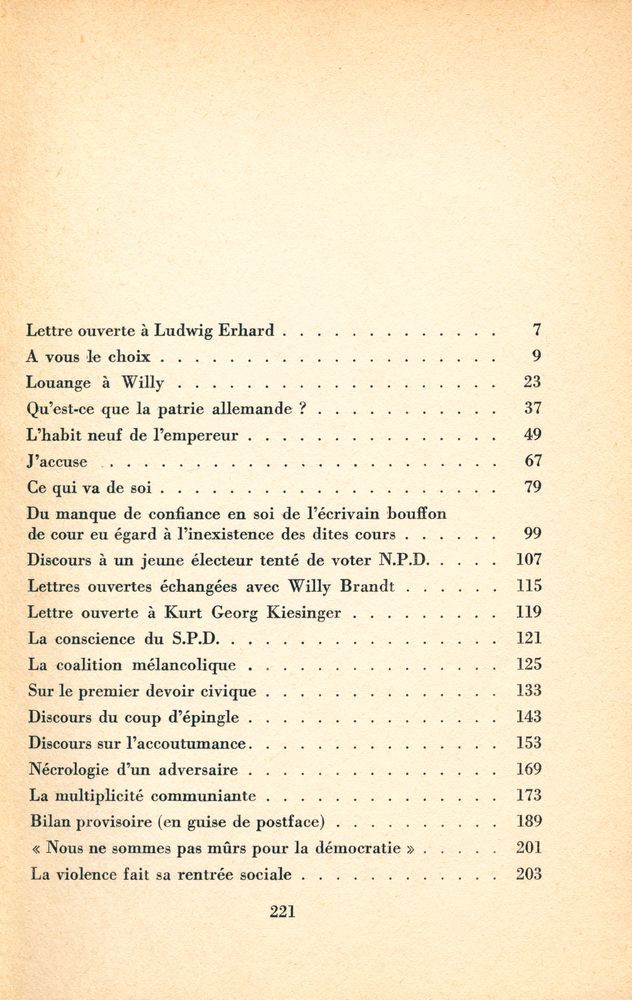 Lettre ouverte à Ludwig Erhard 7
A vous le choix 9
Louange à Willy 23
Qu'est-ce que la patrie allemande ? 37
L'habit neuf de l'empereur 49
J'accuse 67
Ce qui va de soi 79
Du manque de confiance en soi de l'écrivain bouffon de cour eu égard à l'inexistence des dites cours 99
Discours à un jeune électeur tenté de voter N.P.D. 107
Lettres ouvertes échangées avec Willy Brandt 115
Lettre ouverte à Kurt Georg Kiesinger 119
La conscience du S.P.D. 121
La coalition mélancolique 125
Sur le premier devoir civique 133
Discours du coup d'épingle 143
Discours sur l'accoutumance 153
Nécrologie d'un adversaire 169
La multiplicité communiante 173
Bilan provisoire (en guise de postface) 189
« Nous ne sommes pas mûrs pour la démocratie » 201
La violence fait sa rentrée sociale 203

221